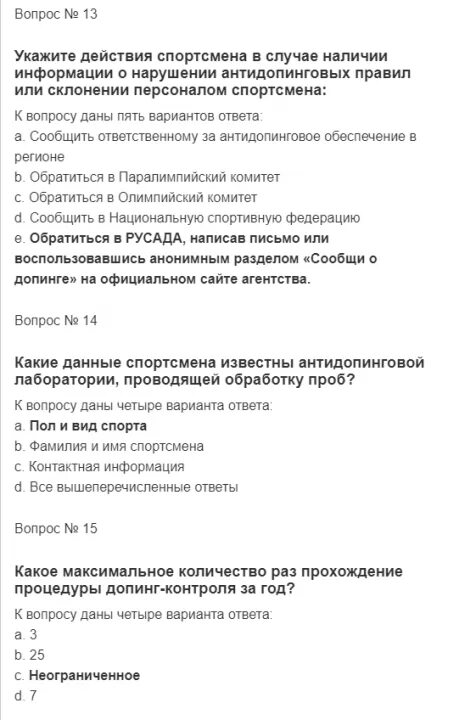 Вопрос № 13

Укажите действия спортсмена в случае наличии информации о нарушении антидопинговых правил или склонении персоналом спортсмена:

К вопросу даны пять вариантов ответа:
a. Сообщить ответственному за антидопинговое обеспечение в регионе
b. Обратиться в Паралимпийский комитет
c. Обратиться в Олимпийский комитет
d. Сообщить в Национальную спортивную федерацию
e. Обратиться в РУСАДА, написав письмо или воспользовавшись анонимным разделом «Сообщи о допинге» на официальном сайте агентства.

Вопрос № 14

Какие данные спортсмена известны антидопинговой лаборатории, проводящей обработку проб?

К вопросу даны четыре варианта ответа:
a. Пол и вид спорта
b. Фамилия и имя спортсмена
c. Контактная информация
d. Все вышеперечисленные ответы

Вопрос № 15

Какое максимальное количество раз прохождение процедуры допинг-контроля за год?

К вопросу даны четыре варианта ответа:
a. 3
b. 25
c. Неограниченное
d. 7